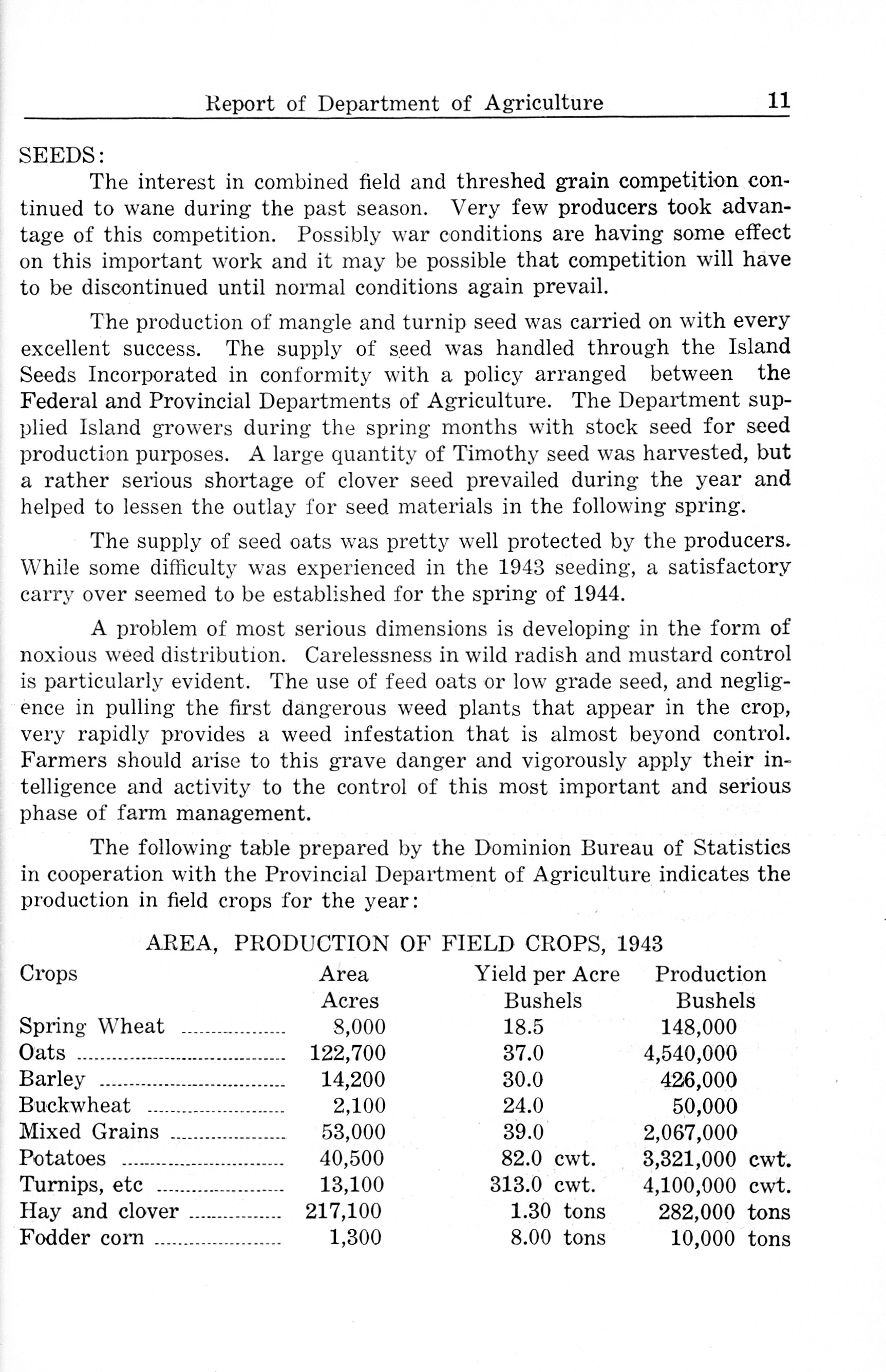 Report of Department of Agriculture 11

SEEDS:

The interest in combined field and threshed grain competition continued to wane during the past season. Very few producers took advantage of this competition. Possibly war conditions are having some effect on this important work and it may be possible that competition will have to be discontinued until normal conditions again prevail.

The production of mangle and turnip seed was carried on with every excellent success. The supply of seed was handled through the Island Seeds Incorporated in conformity with a policy arranged between the Federal and Provincial Departments of Agriculture. The Department supplied Island growers during the spring months with stock seed for seed production purposes. A large quantity of Timothy seed was harvested, but a rather serious shortage of clover seed prevailed during the year and helped to lessen the outlay for seed materials in the following spring.

The supply of seed oats was pretty well protected by the producers. While some difficulty was experienced in the 1943 seeding, a satisfactory carry over seemed to be established for the spring of 1944.

A problem of most serious dimensions is developing in the form of noxious weed distribution. Carelessness in wild radish and mustard control is particularly evident. The use of feed oats or low grade seed, and negligence in pulling the first dangerous weed plants that appear in the crop, very rapidly provides a weed infestation that is almost beyond control. Farmers should arise to this grave danger and vigorously apply their intelligence and activity to the control of this most important and serious phase of farm management.

The following table prepared by the Dominion Bureau of Statistics in cooperation with the Provincial Department of Agriculture indicates the production in field crops for the year:

AREA, PRODUCTION OF FIELD CROPS, 1943

| Crops | Area Acres | Yield per Acre Bushels | Production Bushels |
|---|---|---|---|
| Spring Wheat | 8,000 | 18.5 | 148,000 |
| Oats | 122,700 | 37.0 | 4,540,000 |
| Barley | 14,200 | 30.0 | 426,000 |
| Buckwheat | 2,100 | 24.0 | 50,000 |
| Mixed Grains | 53,000 | 39.0 | 2,067,000 |
| Potatoes | 40,500 | 82.0 cwt. | 3,321,000 cwt. |
| Turnips, etc | 13,100 | 313.0 cwt. | 4,100,000 cwt. |
| Hay and clover | 217,100 | 1.30 tons | 282,000 tons |
| Fodder corn | 1,300 | 8.00 tons | 10,000 tons |